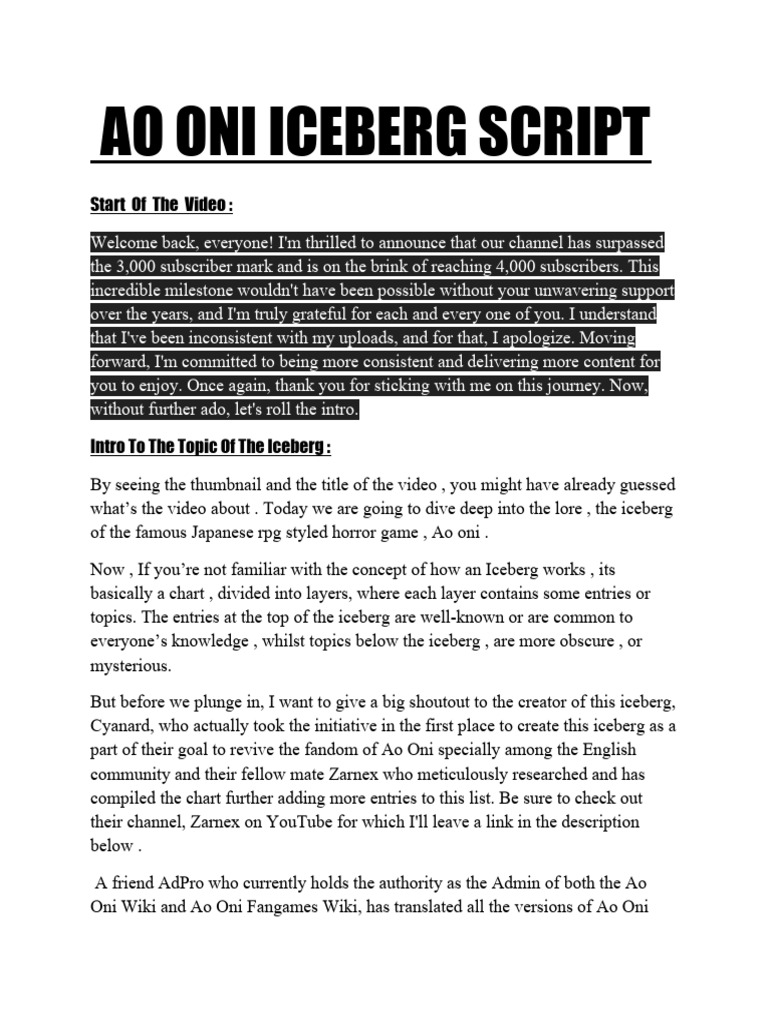 AO ONI ICEBERG SCRIPT

Start Of The Video :

Welcome back, everyone! I'm thrilled to announce that our channel has surpassed the 3,000 subscriber mark and is on the brink of reaching 4,000 subscribers. This incredible milestone wouldn't have been possible without your unwavering support over the years, and I'm truly grateful for each and every one of you. I understand that I've been inconsistent with my uploads, and for that, I apologize. Moving forward, I'm committed to being more consistent and delivering more content for you to enjoy. Once again, thank you for sticking with me on this journey. Now, without further ado, let's roll the intro.

Intro To The Topic Of The Iceberg :

By seeing the thumbnail and the title of the video , you might have already guessed what's the video about . Today we are going to dive deep into the lore , the iceberg of the famous Japanese rpg styled horror game , Ao oni .

Now , If you're not familiar with the concept of how an Iceberg works , its basically a chart , divided into layers, where each layer contains some entries or topics. The entries at the top of the iceberg are well-known or are common to everyone's knowledge , whilst topics below the iceberg , are more obscure , or mysterious.

But before we plunge in, I want to give a big shoutout to the creator of this iceberg, Cyanard, who actually took the initiative in the first place to create this iceberg as a part of their goal to revive the fandom of Ao Oni specially among the English community and their fellow mate Zarnex who meticulously researched and has compiled the chart further adding more entries to this list. Be sure to check out their channel, Zarnex on YouTube for which I'll leave a link in the description below .

A friend AdPro who currently holds the authority as the Admin of both the Ao Oni Wiki and Ao Oni Fangames Wiki, has translated all the versions of Ao Oni